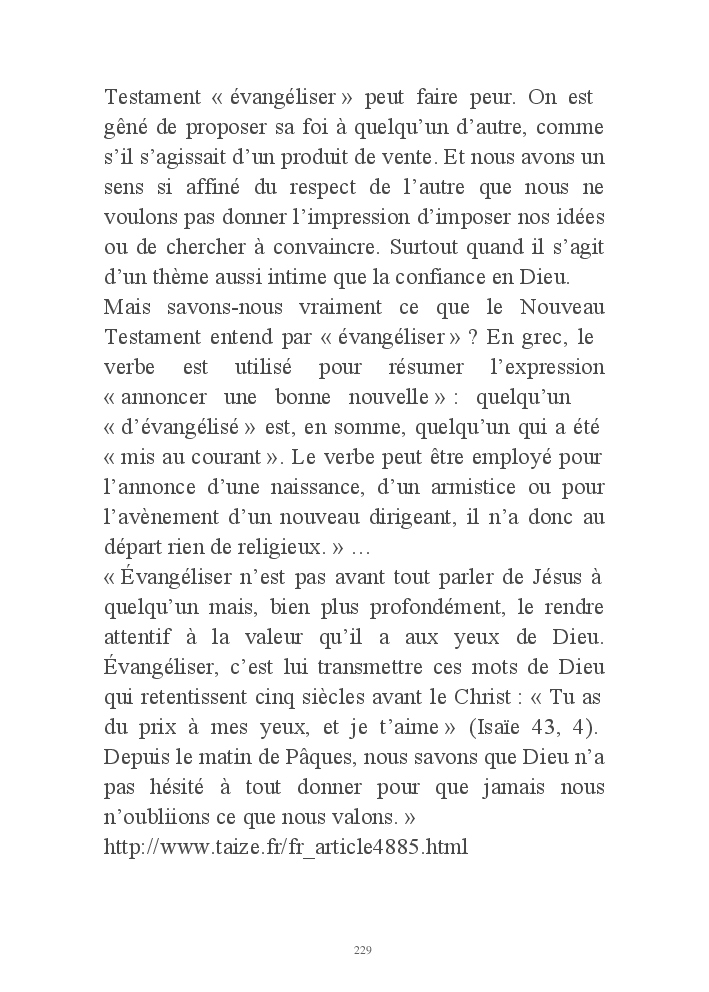 Testament « évangéliser » peut faire peur. On est gêné de proposer sa foi à quelqu'un d'autre, comme s'il s'agissait d'un produit de vente. Et nous avons un sens si affiné du respect de l'autre que nous ne voulons pas donner l'impression d'imposer nos idées ou de chercher à convaincre. Surtout quand il s'agit d'un thème aussi intime que la confiance en Dieu.
Mais savons-nous vraiment ce que le Nouveau Testament entend par « évangéliser » ? En grec, le verbe est utilisé pour résumer l'expression « annoncer une bonne nouvelle » : quelqu'un « d'évangélisé » est, en somme, quelqu'un qui a été « mis au courant ». Le verbe peut être employé pour l'annonce d'une naissance, d'un armistice ou pour l'avènement d'un nouveau dirigeant, il n'a donc au départ rien de religieux. » …
« Évangéliser n'est pas avant tout parler de Jésus à quelqu'un mais, bien plus profondément, le rendre attentif à la valeur qu'il a aux yeux de Dieu. Évangéliser, c'est lui transmettre ces mots de Dieu qui retentissent cinq siècles avant le Christ : « Tu as du prix à mes yeux, et je t'aime » (Isaïe 43, 4). Depuis le matin de Pâques, nous savons que Dieu n'a pas hésité à tout donner pour que jamais nous n'oubliions ce que nous valons. »
http://www.taize.fr/fr_article4885.html

229